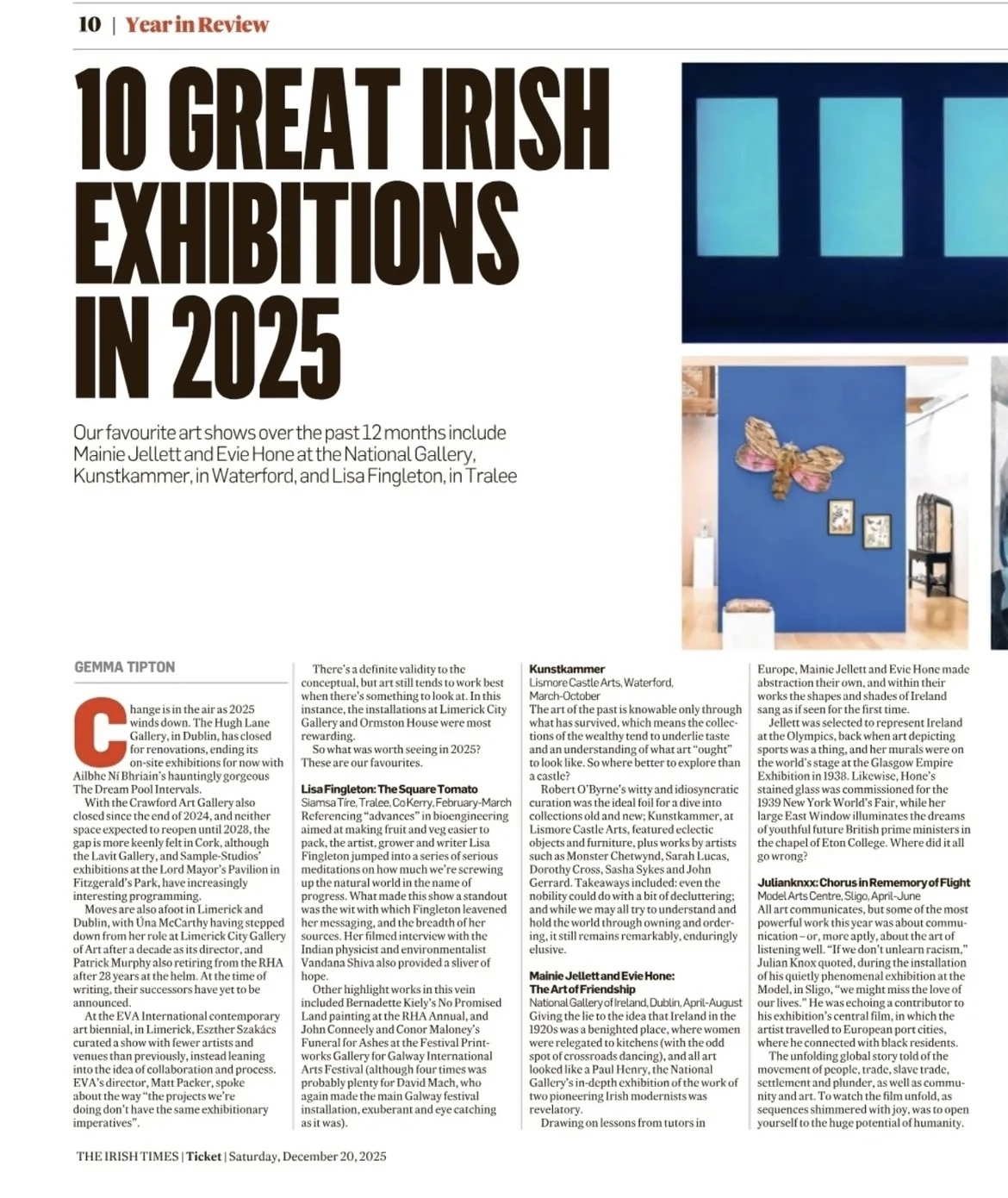 10 | Year in Review

10 GREAT IRISH EXHIBITIONS IN 2025

Our favourite art shows over the past 12 months include Mainie Jellett and Evie Hone at the National Gallery, Kunstkammer, in Waterford, and Lisa Fingleton, in Tralee

GEMMA TIPTON

Change is in the air as 2025 winds down. The Hugh Lane Gallery, in Dublin, has closed for renovations, ending its on-site exhibitions for now with Ailbhe Ní Bhriain's hauntingly gorgeous The Dream Pool Intervals.

With the Crawford Art Gallery also closed since the end of 2024, and neither space expected to reopen until 2028, the gap is more keenly felt in Cork, although the Lavit Gallery, and Sample-Studios' exhibitions at the Lord Mayor's Pavilion in Fitzgerald's Park, have increasingly interesting programming.

Moves are also afoot in Limerick and Dublin, with Úna McCarthy having stepped down from her role at Limerick City Gallery of Art after a decade as its director, and Patrick Murphy also retiring from the RHA after 28 years at the helm. At the time of writing, their successors have yet to be announced.

At the EVA International contemporary art biennial, in Limerick, Eszther Szakács curated a show with fewer artists and venues than previously, instead leaning into the idea of collaboration and process. EVA's director, Matt Packer, spoke about the way "the projects we're doing don't have the same exhibitionary imperatives".

There's a definite validity to the conceptual, but art still tends to work best when there's something to look at. In this instance, the installations at Limerick City Gallery and Ormston House were most rewarding.

So what was worth seeing in 2025? These are our favourites.

Lisa Fingleton: The Square Tomato
Siamsa Tíre, Tralee, Co Kerry, February-March
Referencing "advances" in bioengineering aimed at making fruit and veg easier to pack, the artist, grower and writer Lisa Fingleton jumped into a series of serious meditations on how much we're screwing up the natural world in the name of progress. What made this show a standout was the wit with which Fingleton leavened her messaging, and the breadth of her sources. Her filmed interview with the Indian physicist and environmentalist Vandana Shiva also provided a sliver of hope.

Other highlight works in this vein included Bernadette Kiely's No Promised Land painting at the RHA Annual, and John Conneely and Conor Maloney's Funeral for Ashes at the Festival Printworks Gallery for Galway International Arts Festival (although four times was probably plenty for David Mach, who again made the main Galway festival installation, exuberant and eye catching as it was).

Kunstkammer
Lismore Castle Arts, Waterford, March-October
The art of the past is knowable only through what has survived, which means the collections of the wealthy tend to underlie taste and an understanding of what art "ought" to look like. So where better to explore than a castle?

Robert O'Byrne's witty and idiosyncratic curation was the ideal foil for a dive into collections old and new; Kunstkammer, at Lismore Castle Arts, featured eclectic objects and furniture, plus works by artists such as Monster Chetwynd, Sarah Lucas, Dorothy Cross, Sasha Sykes and John Gerrard. Takeaways included: even the nobility could do with a bit of decluttering; and while we may all try to understand and hold the world through owning and ordering, it still remains remarkably, enduringly elusive.

Mainie Jellett and Evie Hone: The Art of Friendship
National Gallery of Ireland, Dublin, April-August
Giving the lie to the idea that Ireland in the 1920s was a benighted place, where women were relegated to kitchens (with the odd spot of crossroads dancing), and all art looked like a Paul Henry, the National Gallery's in-depth exhibition of the work of two pioneering Irish modernists was revelatory.

Drawing on lessons from tutors in Europe, Mainie Jellett and Evie Hone made abstraction their own, and within their works the shapes and shades of Ireland sang as if seen for the first time.

Jellett was selected to represent Ireland at the Olympics, back when art depicting sports was a thing, and her murals were on the world's stage at the Glasgow Empire Exhibition in 1938. Likewise, Hone's stained glass was commissioned for the 1939 New York World's Fair, while her large East Window illuminates the dreams of youthful future British prime ministers in the chapel of Eton College. Where did it all go wrong?

Julianknxx: Chorus in Rememory of Flight
Model Arts Centre, Sligo, April-June
All art communicates, but some of the most powerful work this year was about communication – or, more aptly, about the art of listening well. "If we don't unlearn racism," Julian Knox quoted, during the installation of his quietly phenomenal exhibition at the Model, in Sligo, "we might miss the love of our lives." He was echoing a contributor to his exhibition's central film, in which the artist travelled to European port cities, where he connected with black residents.

The unfolding global story told of the movement of people, trade, slave trade, settlement and plunder, as well as community and art. To watch the film unfold, as sequences shimmered with joy, was to open yourself to the huge potential of humanity.

THE IRISH TIMES | Ticket | Saturday, December 20, 2025